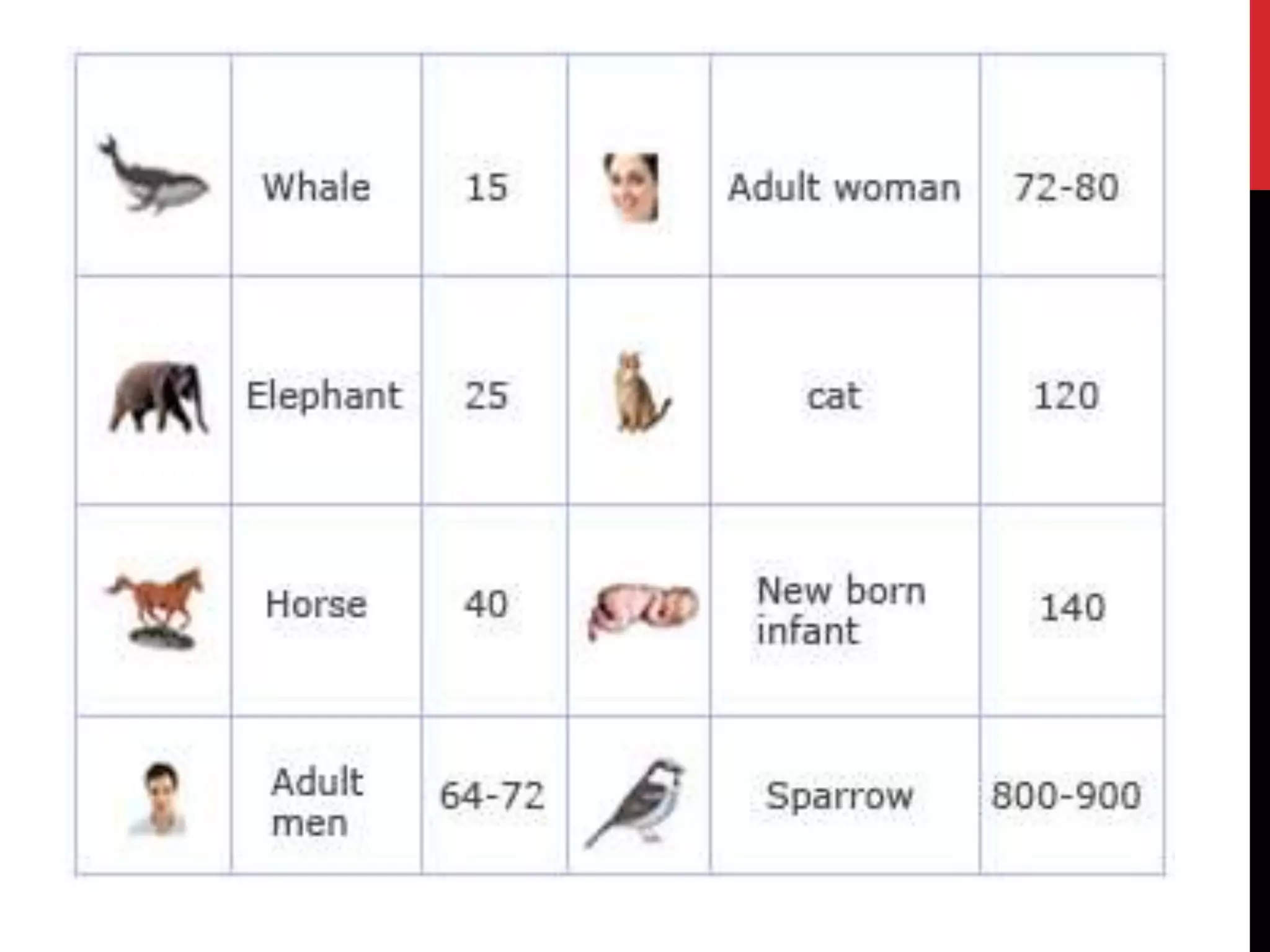 |  | Whale | 15 |  | Adult woman | 72-80 |
|---|---|---|---|---|---|
|  | Elephant | 25 |  | cat | 120 |
|  | Horse | 40 |  | New born infant | 140 |
|  | Adult men | 64-72 |  | Sparrow | 800-900 |